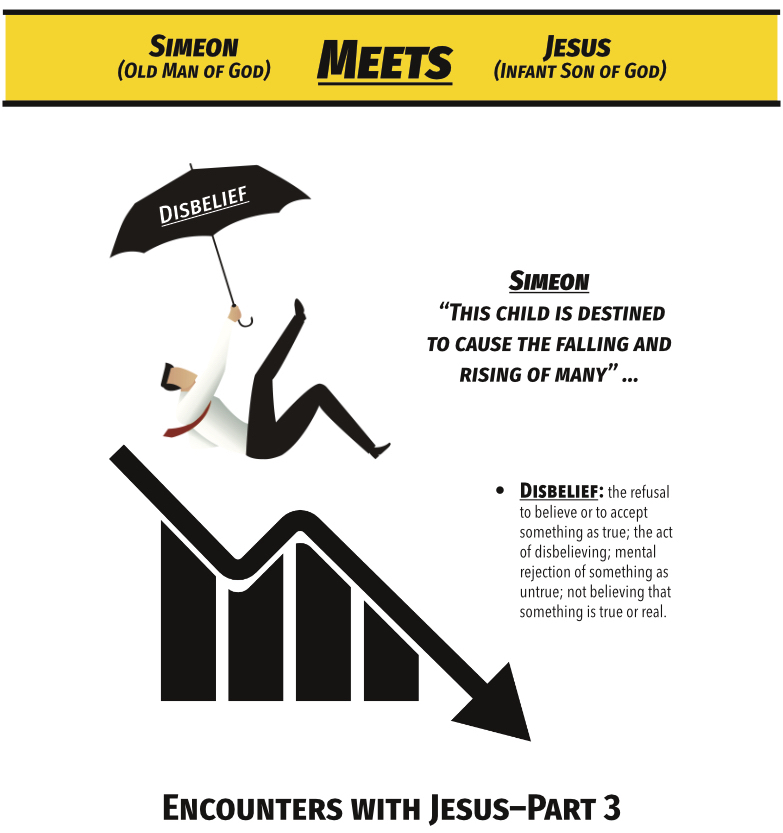 SIMEON
(OLD MAN OF GOD)

MEETS

JESUS
(INFANT SON OF GOD)

DISBELIEF

SIMEON
"THIS CHILD IS DESTINED TO CAUSE THE FALLING AND RISING OF MANY" ...

• DISBELIEF: the refusal to believe or to accept something as true; the act of disbelieving; mental rejection of something as untrue; not believing that something is true or real.

ENCOUNTERS WITH JESUS–PART 3